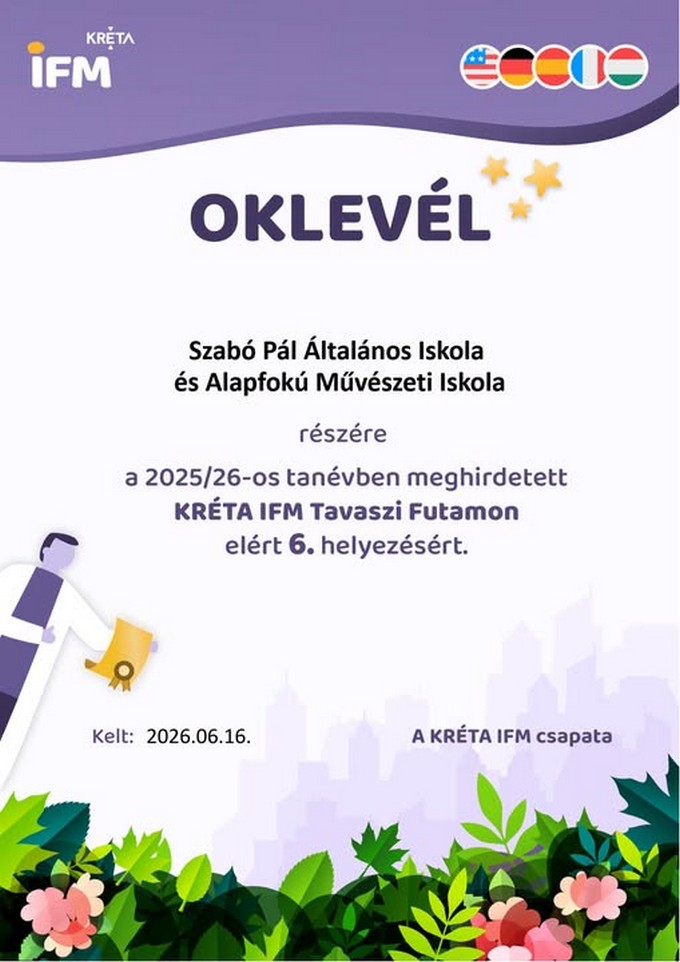 KRÉTA
IFM

OKLEVÉL

Szabó Pál Általános Iskola
és Alapfokú Művészeti Iskola

részére

a 2025/26-os tanévben meghirdetett
KRÉTA IFM Tavaszi Futamon
elért 6. helyezésért.

Kelt: 2026.06.16.

A KRÉTA IFM csapata